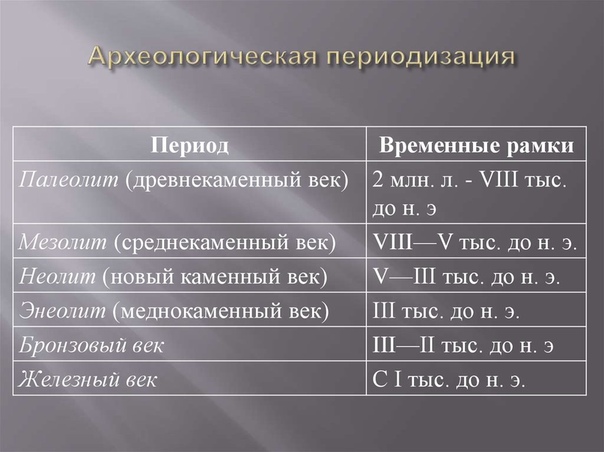 Археологическая периодизация

| Период | Временные рамки |
|---|---|
| Палеолит (древнекаменный век) | 2 млн. л. - VIII тыс. до н. э |
| Мезолит (среднекаменный век) | VIII—V тыс. до н. э. |
| Неолит (новый каменный век) | V—III тыс. до н. э. |
| Энеолит (меднокаменный век) | III тыс. до н. э. |
| Бронзовый век | III—II тыс. до н. э |
| Железный век | С I тыс. до н. э. |